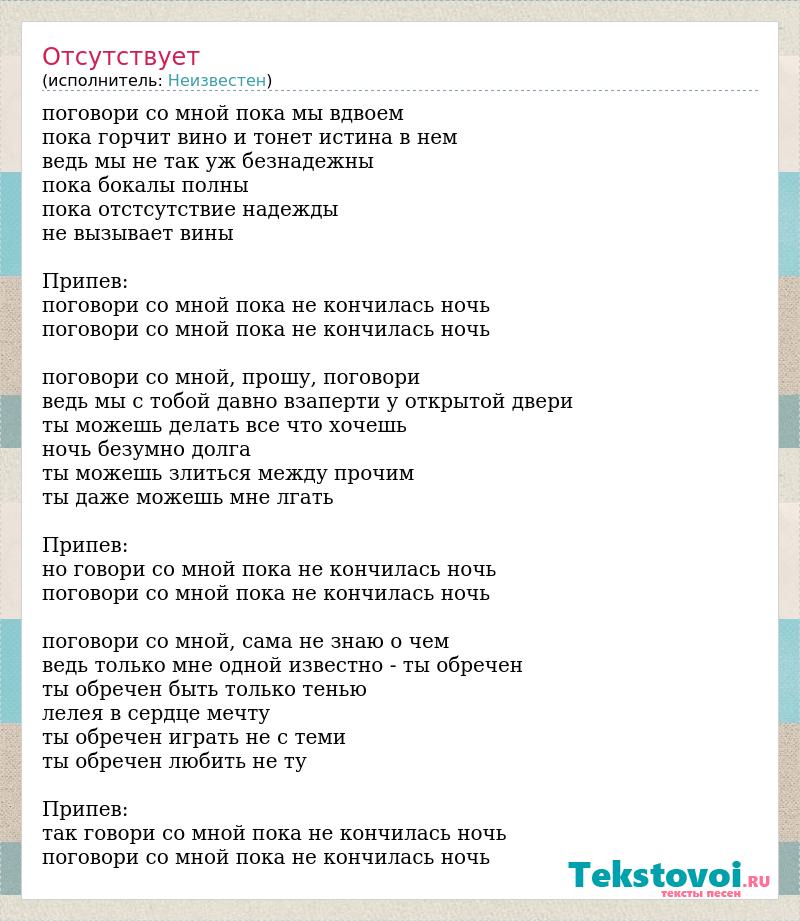 Отсутствует
(исполнитель: Неизвестен)

поговори со мной пока мы вдвоем
пока горчит вино и тонет истина в нем
ведь мы не так уж безнадежны
пока бокалы полны
пока отстсутствие надежды
не вызывает вины

Припев:
поговори со мной пока не кончилась ночь
поговори со мной пока не кончилась ночь

поговори со мной, прошу, поговори
ведь мы с тобой давно взаперти у открытой двери
ты можешь делать все что хочешь
ночь безумно долга
ты можешь злиться между прочим
ты даже можешь мне лгать

Припев:
но говори со мной пока не кончилась ночь
поговори со мной пока не кончилась ночь

поговори со мной, сама не знаю о чем
ведь только мне одной известно - ты обречен
ты обречен быть только тенью
лелея в сердце мечту
ты обречен играть не с теми
ты обречен любить не ту

Припев:
так говори со мной пока не кончилась ночь
поговори со мной пока не кончилась ночь

Tekstovoi.RU
тексты песен